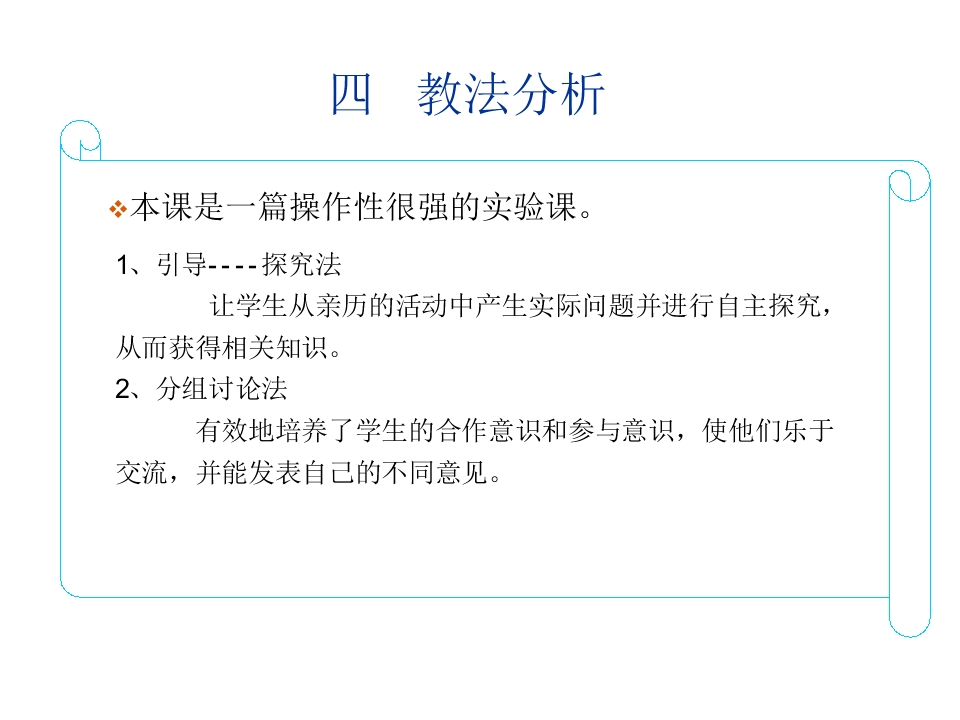 四 教法分析

• 本课是一篇操作性很强的实验课。

1、引导----探究法

让学生从亲历的活动中产生实际问题并进行自主探究，从而获得相关知识。

2、分组讨论法

有效地培养了学生的合作意识和参与意识，使他们乐于交流，并能发表自己的不同意见。